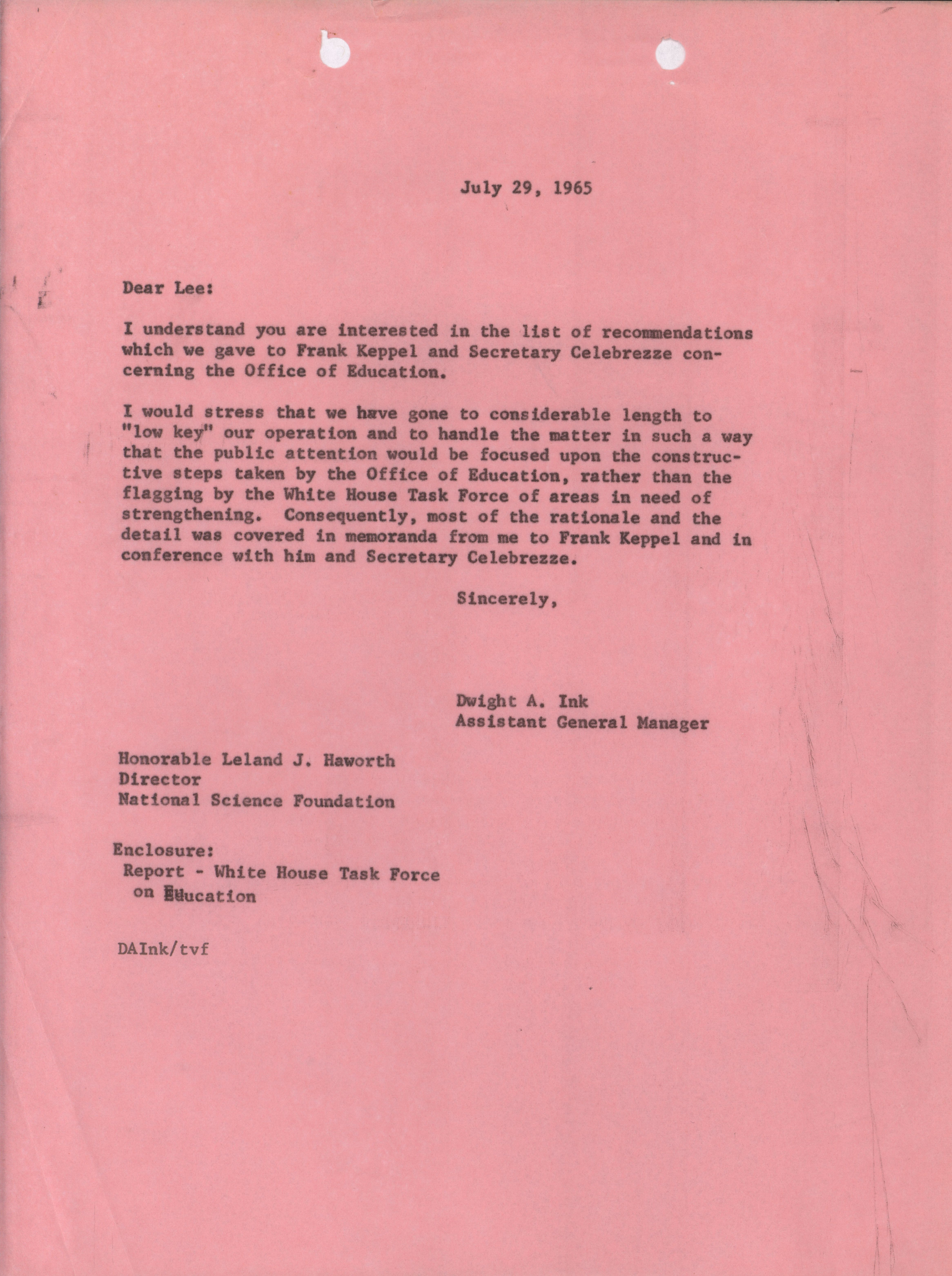 July 29, 1965

Dear Lee:

I understand you are interested in the list of recommendations which we gave to Frank Keppel and Secretary Celebrezze concerning the Office of Education.

I would stress that we have gone to considerable length to "low key" our operation and to handle the matter in such a way that the public attention would be focused upon the constructive steps taken by the Office of Education, rather than the flagging by the White House Task Force of areas in need of strengthening. Consequently, most of the rationale and the detail was covered in memoranda from me to Frank Keppel and in conference with him and Secretary Celebrezze.

Sincerely,

Dwight A. Ink
Assistant General Manager

Honorable Leland J. Haworth
Director
National Science Foundation

Enclosure:
Report - White House Task Force on Education

DAInk/tvf